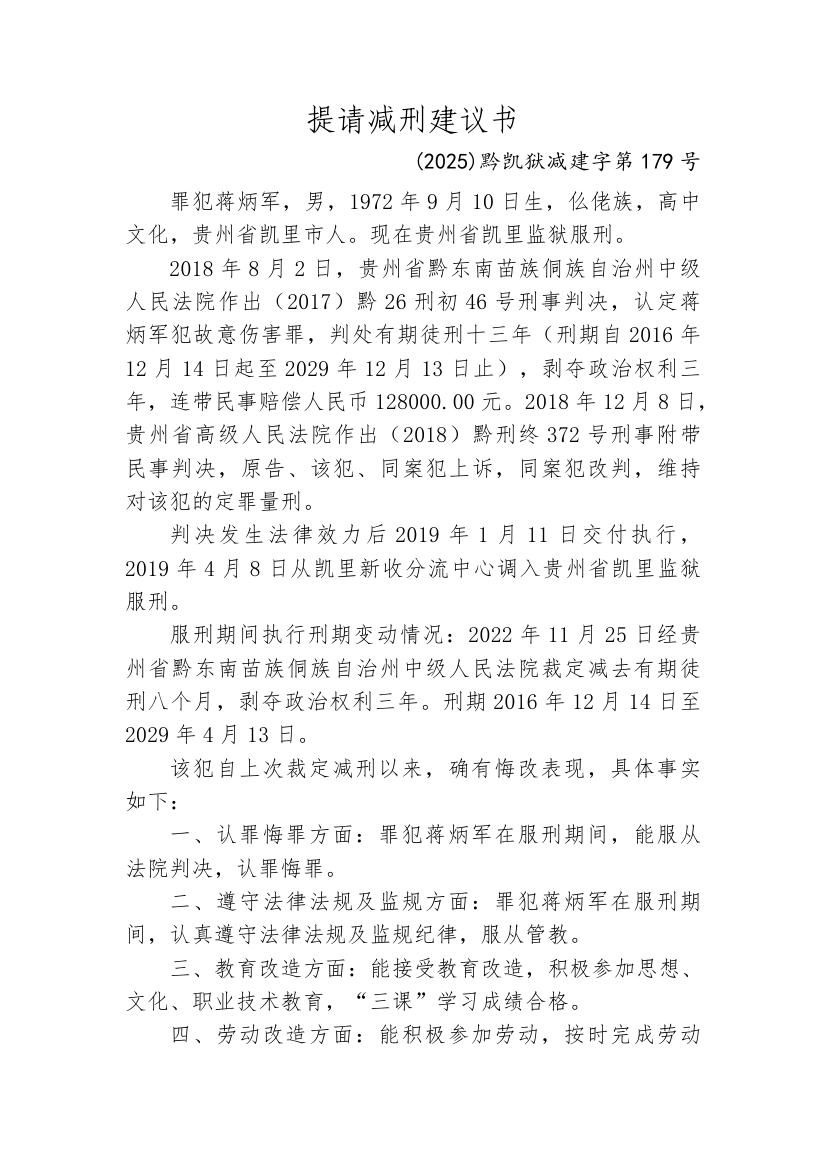 提请减刑建议书

(2025)黔凯狱减建字第179号

罪犯蒋炳军，男，1972年9月10日生，仫佬族，高中文化，贵州省凯里市人。现在贵州省凯里监狱服刑。

2018年8月2日，贵州省黔东南苗族侗族自治州中级人民法院作出（2017）黔26刑初46号刑事判决，认定蒋炳军犯故意伤害罪，判处有期徒刑十三年（刑期自2016年12月14日起至2029年12月13日止），剥夺政治权利三年，连带民事赔偿人民币128000.00元。2018年12月8日，贵州省高级人民法院作出（2018）黔刑终372号刑事附带民事判决，原告、该犯、同案犯上诉，同案犯改判，维持对该犯的定罪量刑。

判决发生法律效力后2019年1月11日交付执行，2019年4月8日从凯里新收分流中心调入贵州省凯里监狱服刑。

服刑期间执行刑期变动情况：2022年11月25日经贵州省黔东南苗族侗族自治州中级人民法院裁定减去有期徒刑八个月，剥夺政治权利三年。刑期2016年12月14日至2029年4月13日。

该犯自上次裁定减刑以来，确有悔改表现，具体事实如下：

一、认罪悔罪方面：罪犯蒋炳军在服刑期间，能服从法院判决，认罪悔罪。

二、遵守法律法规及监规方面：罪犯蒋炳军在服刑期间，认真遵守法律法规及监规纪律，服从管教。

三、教育改造方面：能接受教育改造，积极参加思想、文化、职业技术教育，“三课”学习成绩合格。

四、劳动改造方面：能积极参加劳动，按时完成劳动